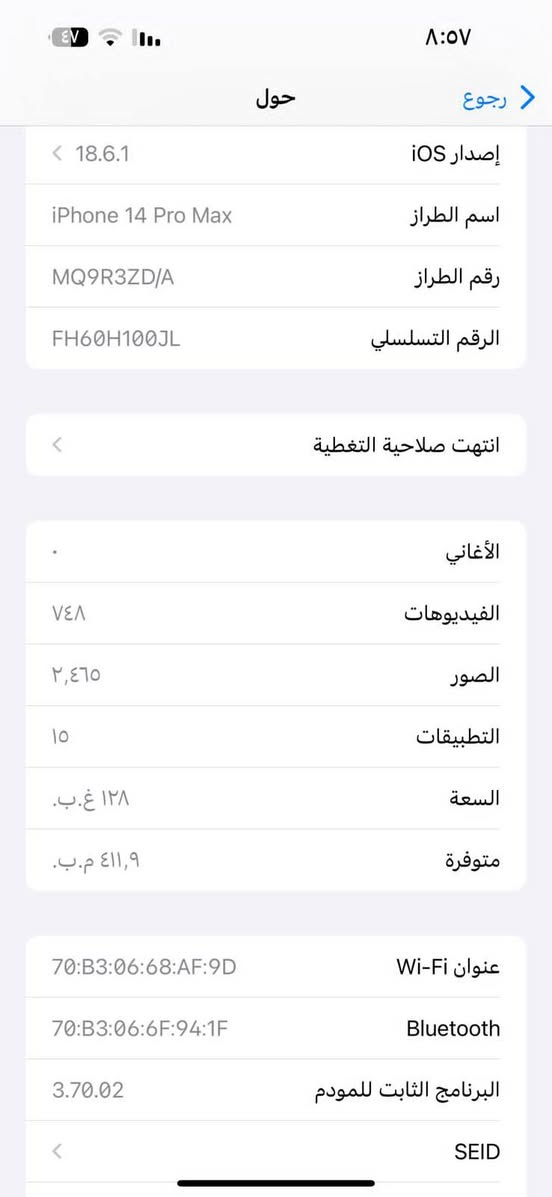 ٨:٥٧
٤٧

رجوع
حول

إصدار iOS 18.6.1
اسم الطراز iPhone 14 Pro Max
رقم الطراز MQ9R3ZD/A
الرقم التسلسلي FH60H100JL

انتهت صلاحية التغطية

الأغاني ٠
الفيديوهات ٧٤٨
الصور ٢,٤٦٥
التطبيقات ١٥
السعة ١٢٨ غ.ب.
متوفرة ٤١١,٩ م.ب.

عنوان Wi-Fi 70:B3:06:68:AF:9D
Bluetooth 70:B3:06:6F:94:1F
البرنامج الثابت للمودم 3.70.02
SEID